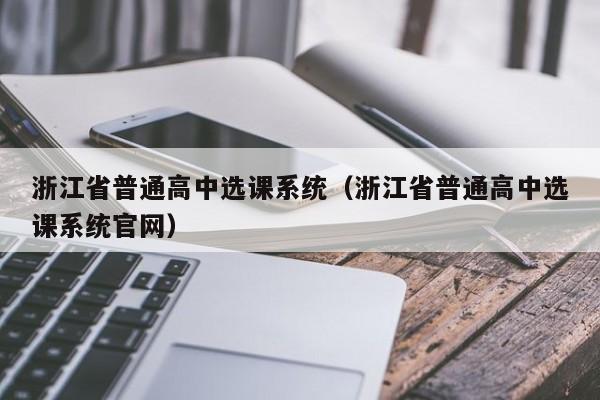 浙江省普通高中选课系统（浙江省普通高中选课系统官网）